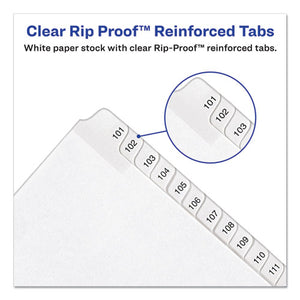 Clear Rip Proof™ Reinforced Tabs
White paper stock with clear Rip-Proof™ reinforced tabs.

101
102
103

101
102
103
104
105
106
107
108
109
110
111